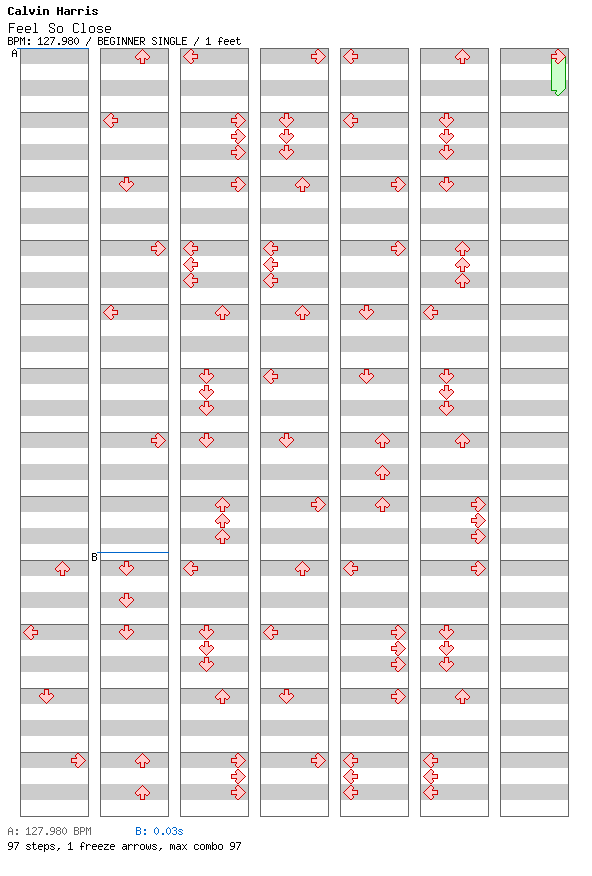 Calvin Harris
Feel So Close
BPM: 127.980 / BEGINNER SINGLE / 1 feet

A

B

A: 127.980 BPM B: 0.03s
97 steps, 1 freeze arrows, max combo 97